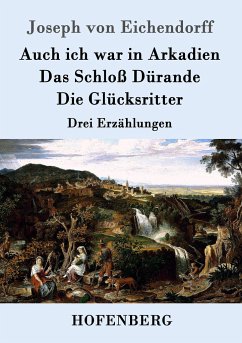 Joseph von Eichendorff

Auch ich war in Arkadien
Das Schloß Dürande
Die Glücksritter

Drei Erzählungen

HOFENBERG